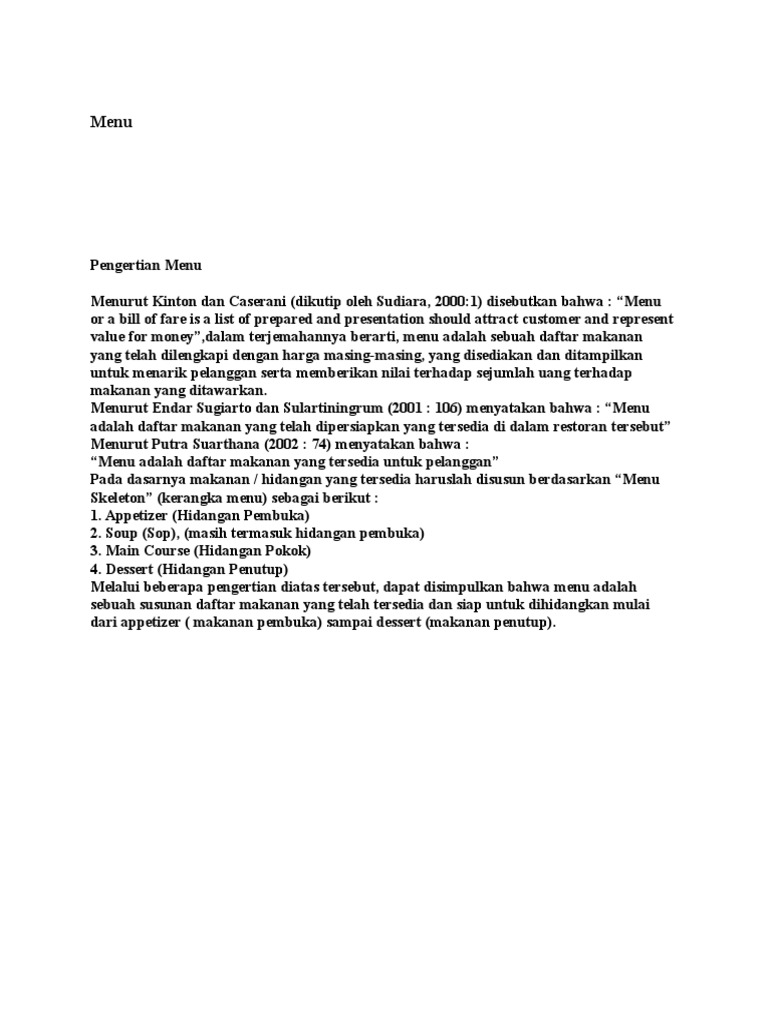 Menu

Pengertian Menu

Menurut Kinton dan Caserani (dikutip oleh Sudiara, 2000:1) disebutkan bahwa : “Menu or a bill of fare is a list of prepared and presentation should attract customer and represent value for money”,dalam terjemahannya berarti, menu adalah sebuah daftar makanan yang telah dilengkapi dengan harga masing-masing, yang disediakan dan ditampilkan untuk menarik pelanggan serta memberikan nilai terhadap sejumlah uang terhadap makanan yang ditawarkan.
Menurut Endar Sugiarto dan Sulartiningrum (2001 : 106) menyatakan bahwa : “Menu adalah daftar makanan yang telah dipersiapkan yang tersedia di dalam restoran tersebut”
Menurut Putra Suarthana (2002 : 74) menyatakan bahwa :
“Menu adalah daftar makanan yang tersedia untuk pelanggan”
Pada dasarnya makanan / hidangan yang tersedia haruslah disusun berdasarkan “Menu Skeleton” (kerangka menu) sebagai berikut :
1. Appetizer (Hidangan Pembuka)
2. Soup (Sop), (masih termasuk hidangan pembuka)
3. Main Course (Hidangan Pokok)
4. Dessert (Hidangan Penutup)
Melalui beberapa pengertian diatas tersebut, dapat disimpulkan bahwa menu adalah sebuah susunan daftar makanan yang telah tersedia dan siap untuk dihidangkan mulai dari appetizer ( makanan pembuka) sampai dessert (makanan penutup).